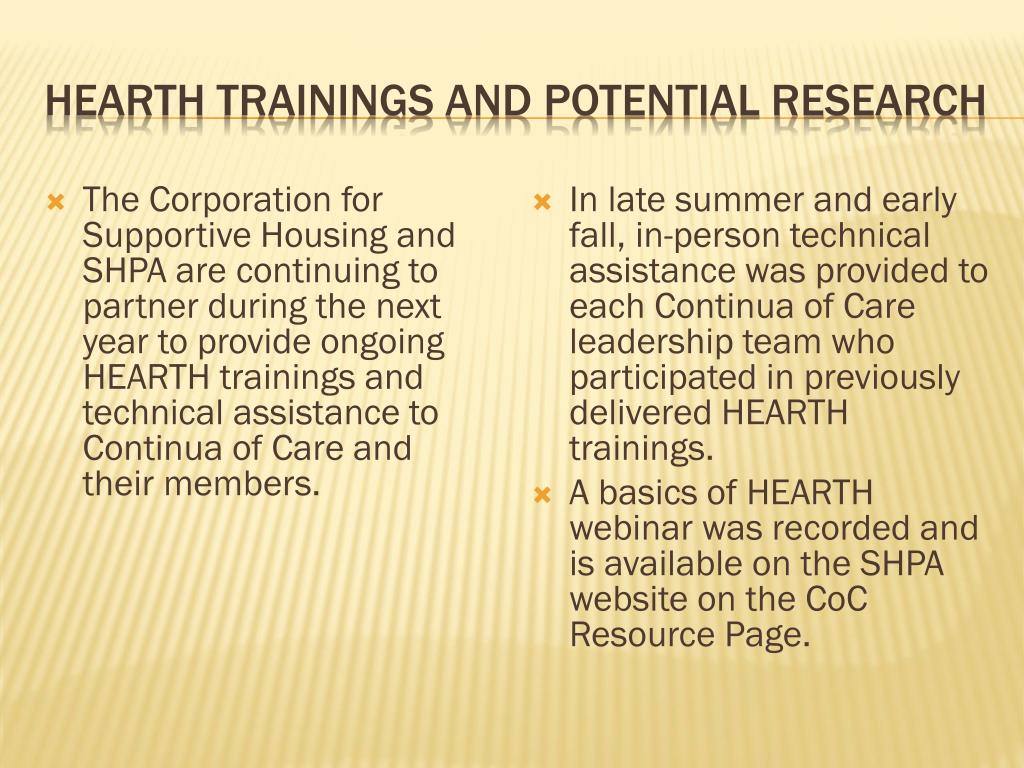 HEARTH TRAININGS AND POTENTIAL RESEARCH

The Corporation for Supportive Housing and SHPA are continuing to partner during the next year to provide ongoing HEARTH trainings and technical assistance to Continua of Care and their members.

In late summer and early fall, in-person technical assistance was provided to each Continua of Care leadership team who participated in previously delivered HEARTH trainings.

A basics of HEARTH webinar was recorded and is available on the SHPA website on the CoC Resource Page.